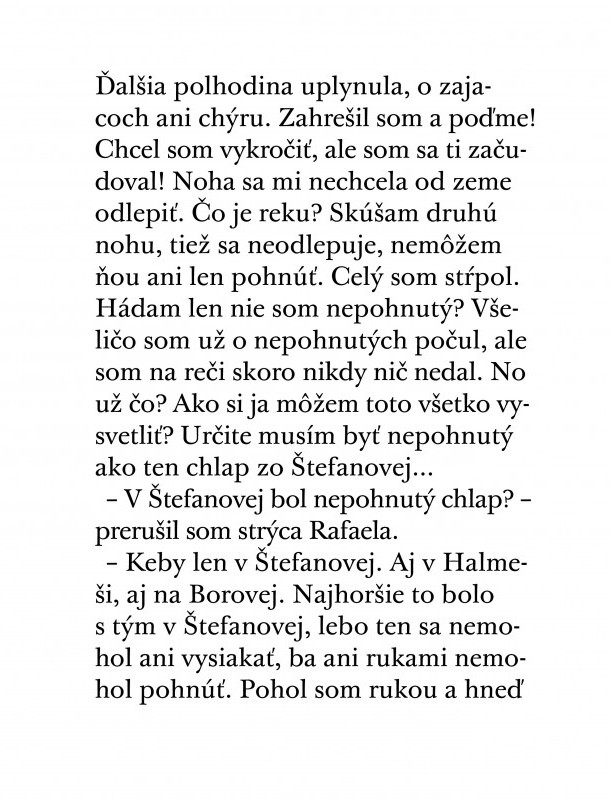 Ďalšia polhodina uplynula, o zajacoch ani chýru. Zahrešil som a poďme! Chcel som vykročiť, ale som sa ti začudoval! Noha sa mi nechcela od zeme odlepiť. Čo je reku? Skúšam druhú nohu, tiež sa neodlepuje, nemôžem ňou ani len pohnúť. Celý som stŕpol. Hádam len nie som nepohnutý? Všeličo som už o nepohnutých počul, ale som na reči skoro nikdy nič nedal. No už čo? Ako si ja môžem toto všetko vysvetliť? Určite musím byť nepohnutý ako ten chlap zo Štefanovej...

– V Štefanovej bol nepohnutý chlap? – prerušil som strýca Rafaela.

– Keby len v Štefanovej. Aj v Halmeši, aj na Borovej. Najhoršie to bolo s tým v Štefanovej, lebo ten sa nemohol ani vysiakať, ba ani rukami nemohol pohnúť. Pohol som rukou a hneď